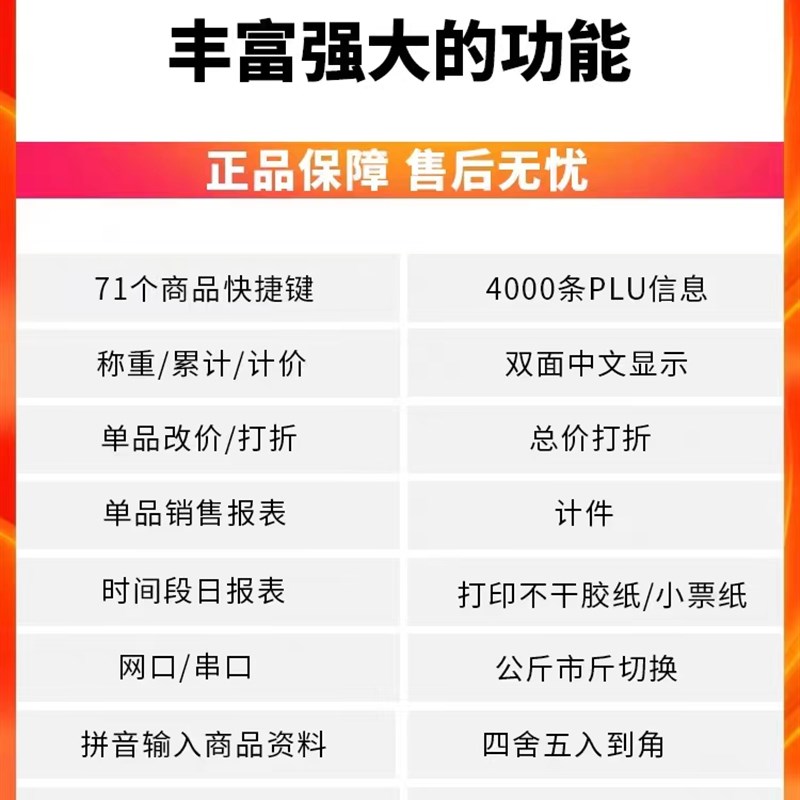 丰富强大的功能

正品保障 售后无忧

| 71个商品快捷键 | 4000条PLU信息 |
|---|---|
| 称重/累计/计价 | 双面中文显示 |
| 单品改价/打折 | 总价打折 |
| 单品销售报表 | 计件 |
| 时间段日报表 | 打印不干胶纸/小票纸 |
| 网口/串口 | 公斤市斤切换 |
| 拼音输入商品资料 | 四舍五入到角 |